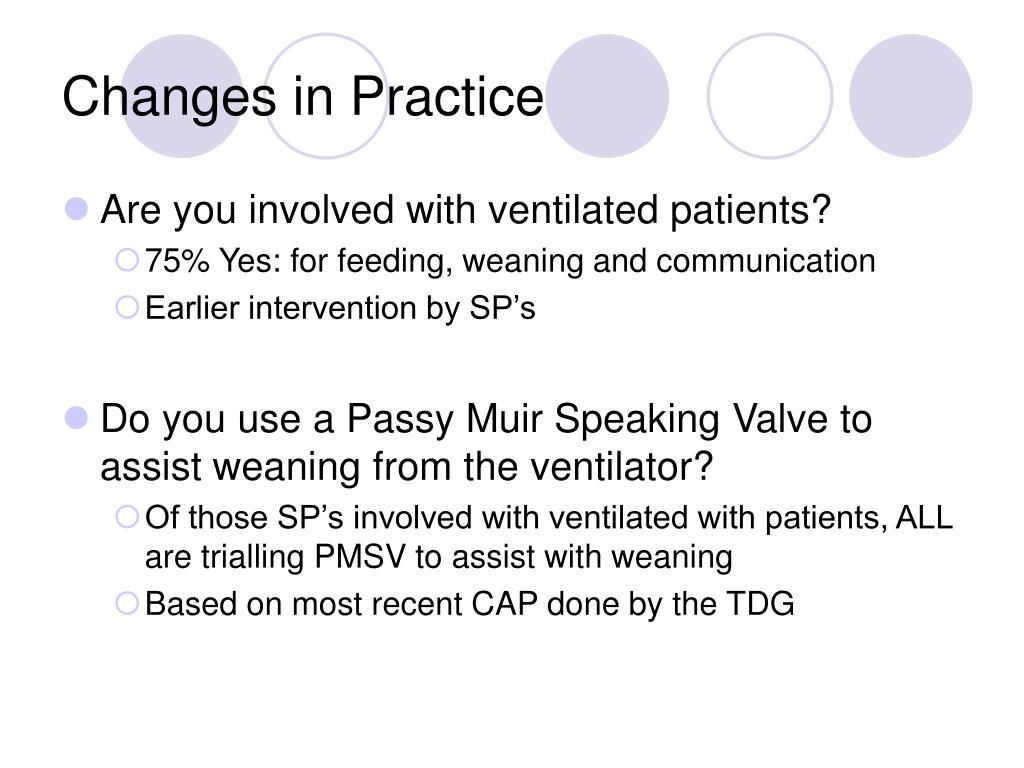 Changes in Practice

Are you involved with ventilated patients?

75% Yes: for feeding, weaning and communication

Earlier intervention by SP’s

Do you use a Passy Muir Speaking Valve to assist weaning from the ventilator?

Of those SP’s involved with ventilated with patients, ALL are trialling PMSV to assist with weaning

Based on most recent CAP done by the TDG